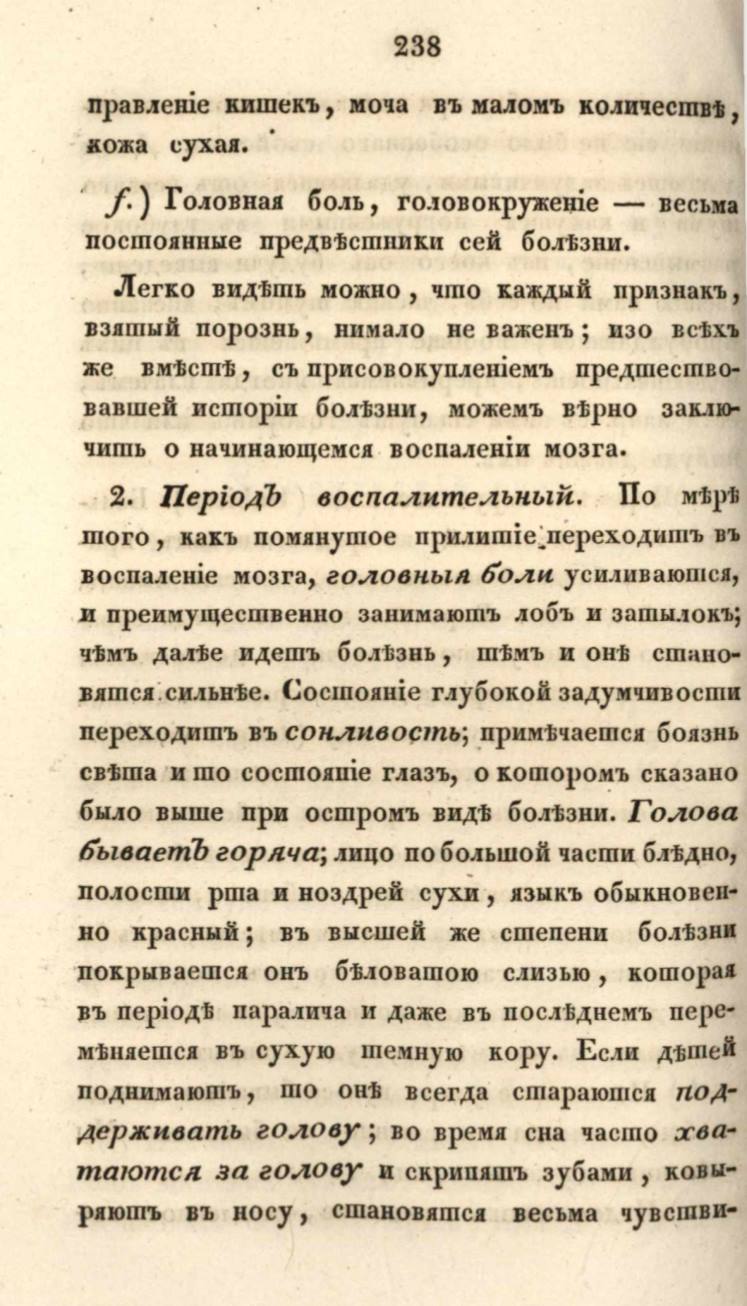 238

правленіе кишекъ, моча въ маломъ количествѣ, кожа сухая.

f.) Головная боль, головокруженіе — весьма постоянные предвѣстники сей болѣзни.

Легко видѣть можно, что каждый признакъ, взятый порознь, нимало не важенъ; изо всѣхъ же вмѣстѣ, съ присовокупленіемъ предшествовавшей исторіи болѣзни, можемъ вѣрно заключить о начинающемся воспаленіи мозга.

2. Періодъ воспалительный. По мѣрѣ того, какъ помянутое прилитіе переходитъ въ воспаленіе мозга, головныя боли усиливаются, и преимущественно занимаютъ лобъ и затылокъ; чѣмъ далѣе идетъ болѣзнь, тѣмъ и онѣ становятся сильнѣе. Состояніе глубокой задумчивости переходитъ въ сонливость; примѣчается боязнь свѣта и то состояніе глазъ, о которомъ сказано было выше при остромъ видѣ болѣзни. Голова бываетъ горяча; лицо по большой части блѣдно, полости рта и ноздрей сухи, языкъ обыкновенно красный; въ высшей же степени болѣзни покрывается онъ бѣловатою слизью, которая въ періодѣ паралича и даже въ послѣднемъ перемѣняется въ сухую темную кору. Если дѣтей поднимаютъ, то онѣ всегда стараются поддерживать голову; во время сна часто хватаются за голову и скрипятъ зубами, ковыряютъ въ носу, становятся весьма чувстви-